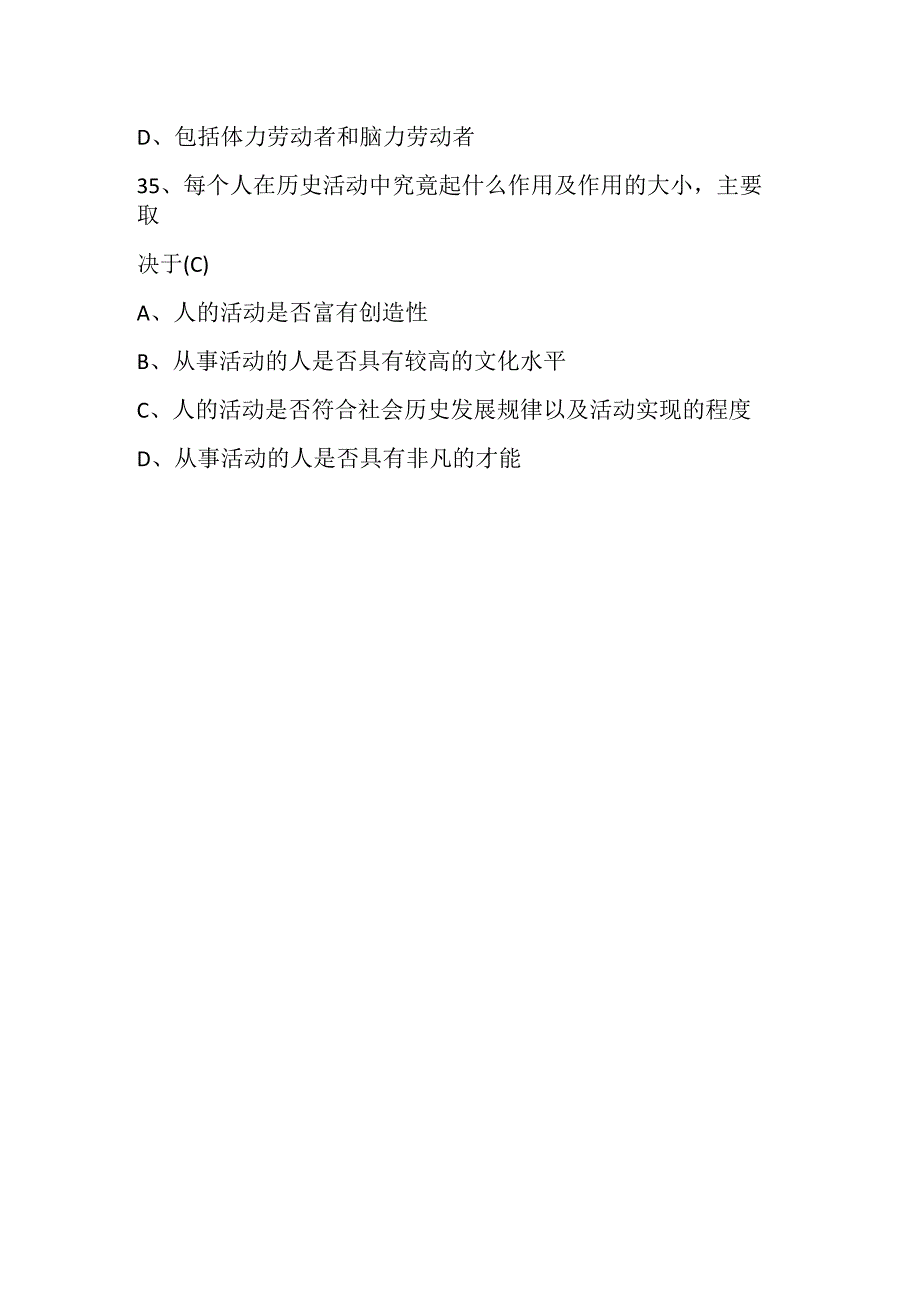 D、包括体力劳动者和脑力劳动者

35、每个人在历史活动中究竟起什么作用及作用的大小，主要取

决于(C)

A、人的活动是否富有创造性

B、从事活动的人是否具有较高的文化水平

C、人的活动是否符合社会历史发展规律以及活动实现的程度

D、从事活动的人是否具有非凡的才能